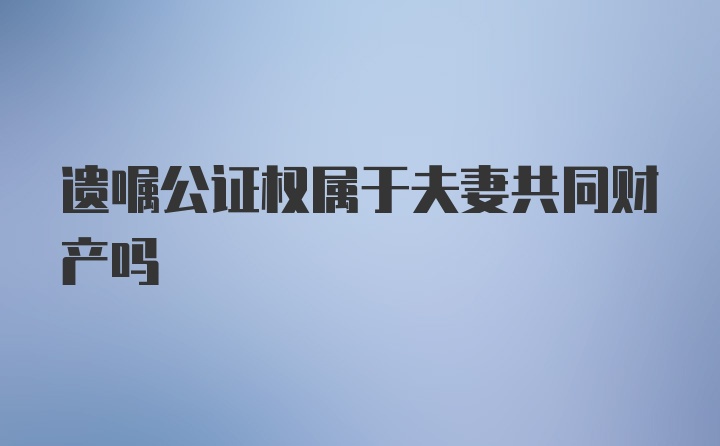 遗嘱公证权属于夫妻共同财产吗